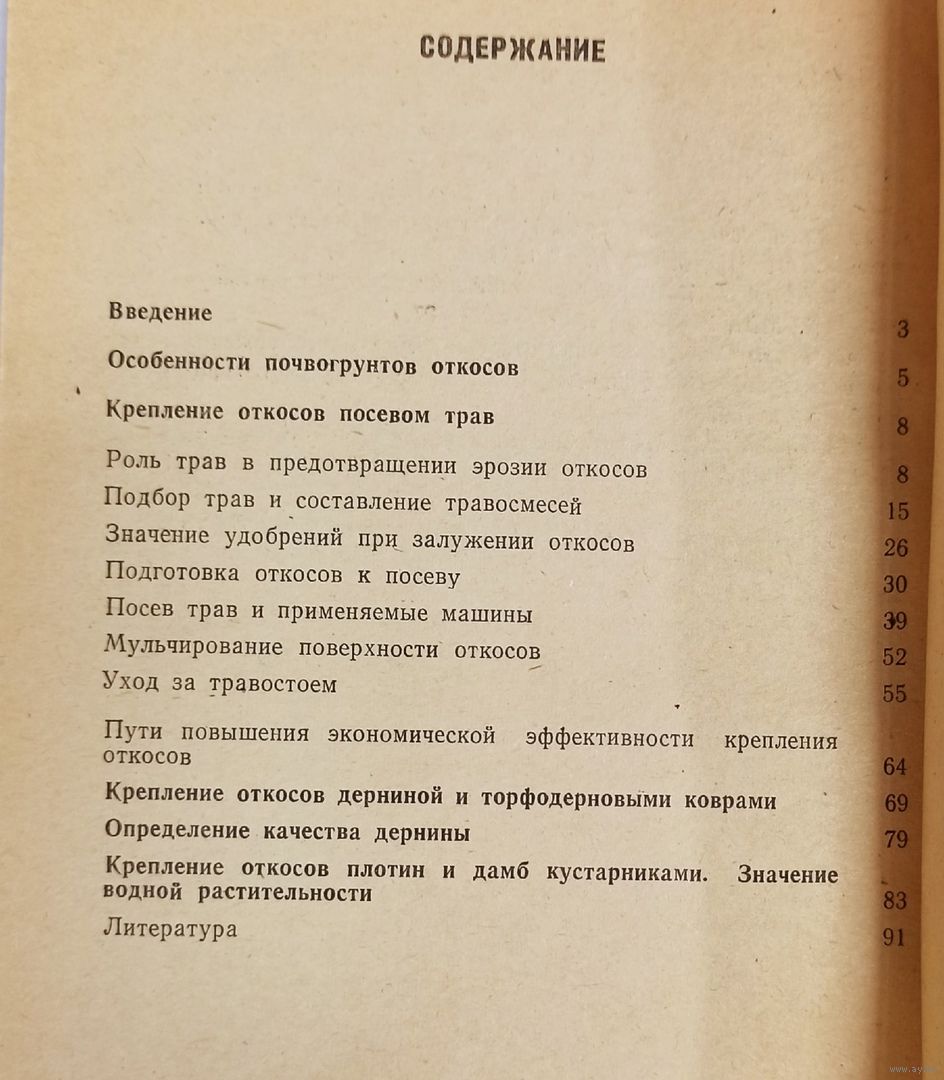 СОДЕРЖАНИЕ

Введение 3

Особенности почвогрунтов откосов 5

Крепление откосов посевом трав 8

Роль трав в предотвращении эрозии откосов 8

Подбор трав и составление травосмесей 15

Значение удобрений при залужении откосов 26

Подготовка откосов к посеву 30

Посев трав и применяемые машины 39

Мульчирование поверхности откосов 52

Уход за травостоем 55

Пути повышения экономической эффективности крепления откосов 64

Крепление откосов дерниной и торфодерновыми коврами 69

Определение качества дернины 79

Крепление откосов плотин и дамб кустарниками. Значение водной растительности 83

Литература 91